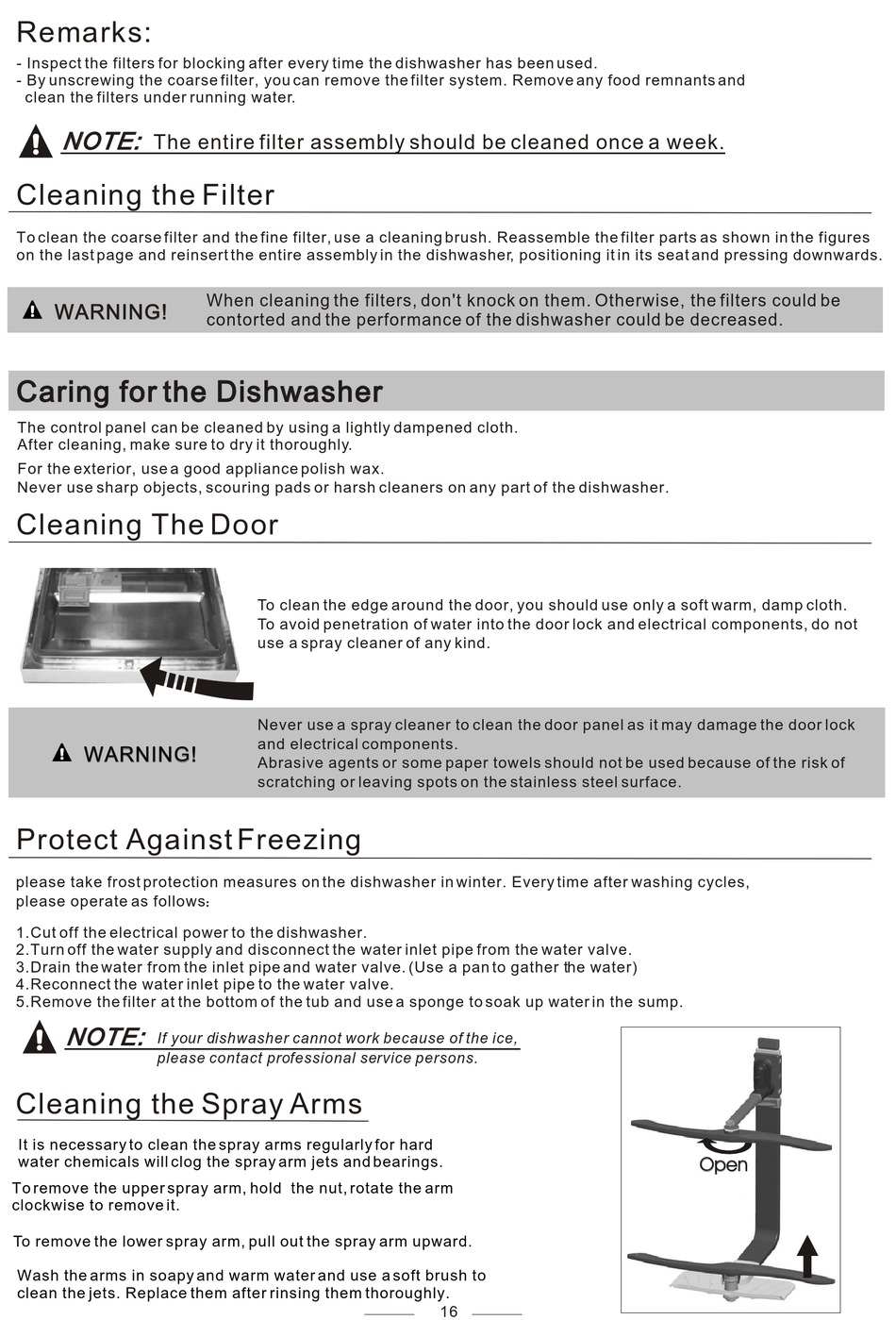 Remarks:

- Inspect the filters for blocking after every time the dishwasher has been used.
- By unscrewing the coarse filter, you can remove the filter system. Remove any food remnants and clean the filters under running water.

NOTE: The entire filter assembly should be cleaned once a week.

Cleaning the Filter

To clean the coarse filter and the fine filter, use a cleaning brush. Reassemble the filter parts as shown in the figures on the last page and reinsert the entire assembly in the dishwasher, positioning it in its seat and pressing downwards.

WARNING! When cleaning the filters, don't knock on them. Otherwise, the filters could be contorted and the performance of the dishwasher could be decreased.

Caring for the Dishwasher

The control panel can be cleaned by using a lightly dampened cloth.
After cleaning, make sure to dry it thoroughly.

For the exterior, use a good appliance polish wax.
Never use sharp objects, scouring pads or harsh cleaners on any part of the dishwasher.

Cleaning The Door

To clean the edge around the door, you should use only a soft warm, damp cloth.
To avoid penetration of water into the door lock and electrical components, do not use a spray cleaner of any kind.

WARNING! Never use a spray cleaner to clean the door panel as it may damage the door lock and electrical components.
Abrasive agents or some paper towels should not be used because of the risk of scratching or leaving spots on the stainless steel surface.

Protect Against Freezing

please take frost protection measures on the dishwasher in winter. Every time after washing cycles, please operate as follows:

1.Cut off the electrical power to the dishwasher.
2.Turn off the water supply and disconnect the water inlet pipe from the water valve.
3.Drain the water from the inlet pipe and water valve. (Use a pan to gather the water)
4.Reconnect the water inlet pipe to the water valve.
5.Remove the filter at the bottom of the tub and use a sponge to soak up water in the sump.

NOTE: If your dishwasher cannot work because of the ice, please contact professional service persons.

Cleaning the Spray Arms

It is necessary to clean the spray arms regularly for hard water chemicals will clog the spray arm jets and bearings.

To remove the upper spray arm, hold the nut, rotate the arm clockwise to remove it.

To remove the lower spray arm, pull out the spray arm upward.

Wash the arms in soapy and warm water and use a soft brush to clean the jets. Replace them after rinsing them thoroughly.

Open

16